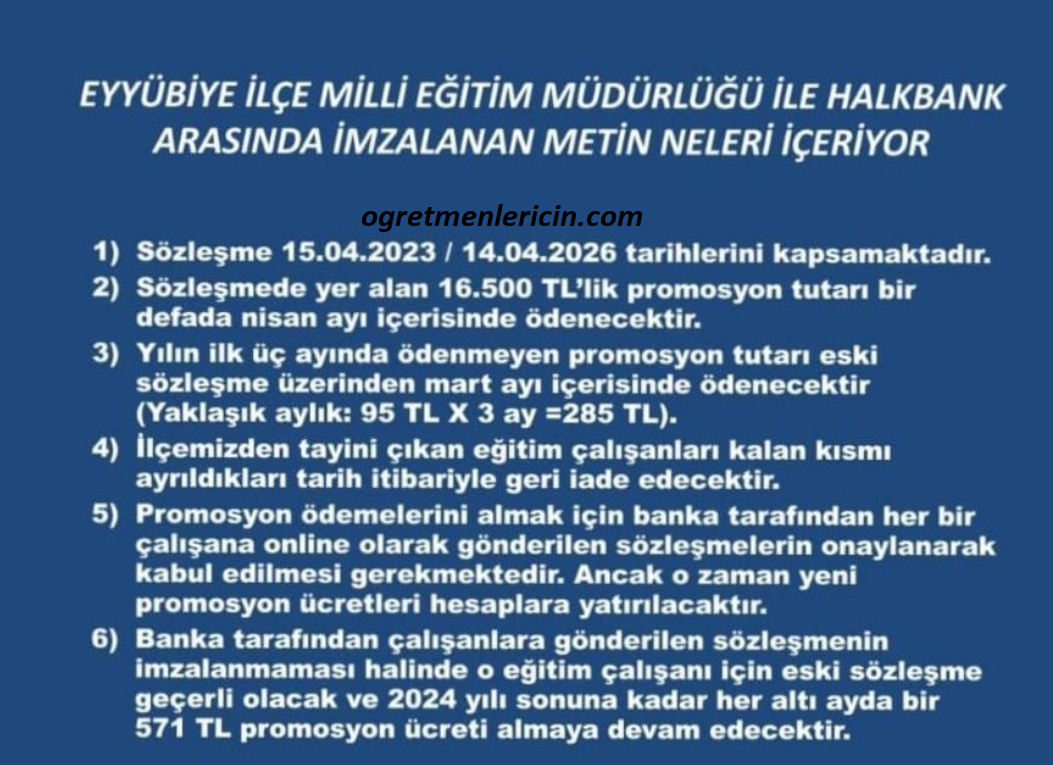 EYYÜBİYE İLÇE MİLLİ EĞİTİM MÜDÜRLÜĞÜ İLE HALKBANK ARASINDA İMZALANAN METİN NELERİ İÇERİYOR

ogretmenlericin.com

1) Sözleşme 15.04.2023 / 14.04.2026 tarihlerini kapsamaktadır.

2) Sözleşmede yer alan 16.500 TL'lik promosyon tutarı bir defada nisan ayı içerisinde ödenecektir.

3) Yılın ilk üç ayında ödenmeyen promosyon tutarı eski sözleşme üzerinden mart ayı içerisinde ödenecektir (Yaklaşık aylık: 95 TL X 3 ay =285 TL).

4) İlçemizden tayini çıkan eğitim çalışanları kalan kısmı ayrıldıkları tarih itibariyle geri iade edecektir.

5) Promosyon ödemelerini almak için banka tarafından her bir çalışana online olarak gönderilen sözleşmelerin onaylanarak kabul edilmesi gerekmektedir. Ancak o zaman yeni promosyon ücretleri hesaplara yatırılacaktır.

6) Banka tarafından çalışanlara gönderilen sözleşmenin imzalanmaması halinde o eğitim çalışanı için eski sözleşme geçerli olacak ve 2024 yılı sonuna kadar her altı ayda bir 571 TL promosyon ücreti almaya devam edecektir.